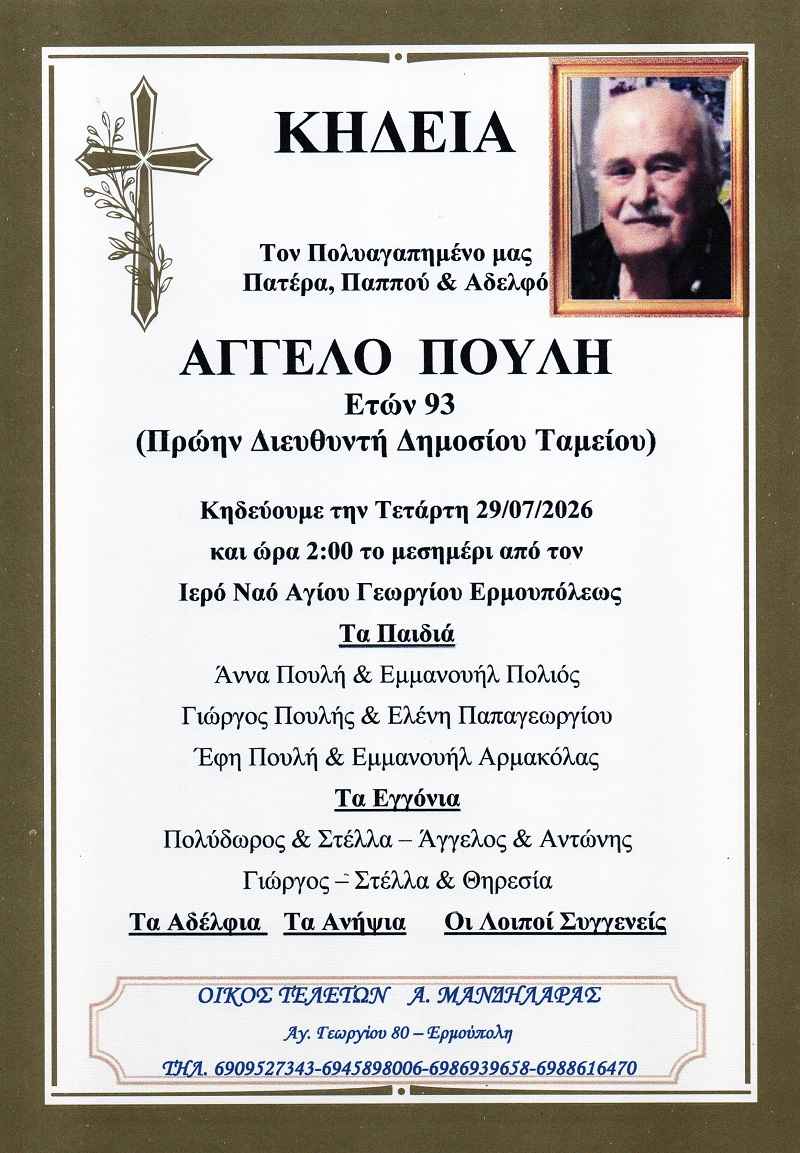 ΚΗΔΕΙΑ

Τον Πολυαγαπημένο μας Πατέρα, Παππού & Αδελφό

ΑΓΓΕΛΟ ΠΟΥΛΗ
Ετών 93
(Πρώην Διευθυντή Δημοσίου Ταμείου)

Κηδεύουμε την Τετάρτη 29/07/2026
και ώρα 2:00 το μεσημέρι από τον
Ιερό Ναό Αγίου Γεωργίου Ερμουπόλεως

Τα Παιδιά
Άννα Πουλή & Εμμανουήλ Πολιός
Γιώργος Πουλής & Ελένη Παπαγεωργίου
Έφη Πουλή & Εμμανουήλ Αρμακόλας

Τα Εγγόνια
Πολύδωρος & Στέλλα – Άγγελος & Αντώνης
Γιώργος – Στέλλα & Θηρεσία

Τα Αδέλφια   Τα Ανήψια   Οι Λοιποί Συγγενείς

ΟΙΚΟΣ ΤΕΛΕΤΩΝ Α. ΜΑΝΔΗΛΑΡΑΣ
Αγ. Γεωργίου 80 – Ερμούπολη
ΤΗΛ. 6909527343-6945898006-6986939658-6988616470